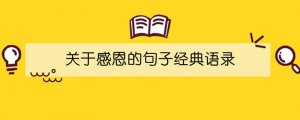 关于感恩的句子经典语录